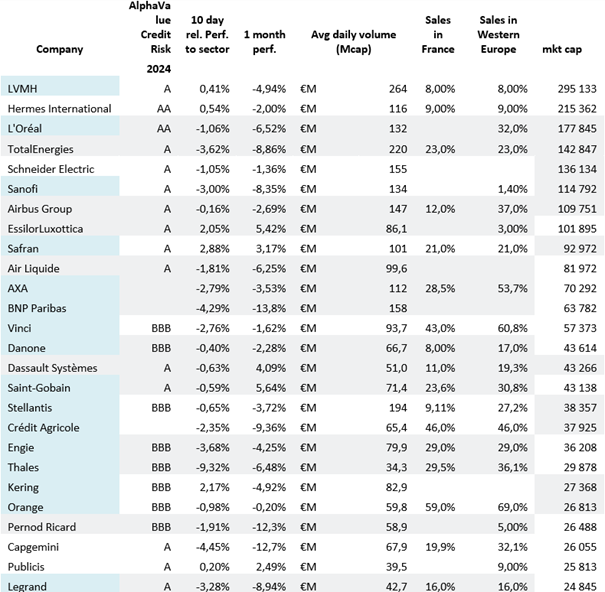 | Company | AlphaValue Credit Risk 2024 | 10 day rel. Perf. to sector | 1 month perf. | Avg daily volume (Mcap) | | Sales in France | Sales in Western Europe | mkt cap |
|---|---|---|---|---|---|---|---|---|
| LVMH | A | 0,41% | -4,94% | €M | 264 | 8,00% | 8,00% | 295 133 |
| Hermes International | AA | 0,54% | -2,00% | €M | 116 | 9,00% | 9,00% | 215 362 |
| L'Oréal | AA | -1,06% | -6,52% | €M | 132 | | 32,0% | 177 845 |
| TotalEnergies | A | -3,62% | -8,86% | €M | 220 | 23,0% | 23,0% | 142 847 |
| Schneider Electric | A | -1,05% | -1,36% | €M | 155 | | | 136 134 |
| Sanofi | A | -3,00% | -8,35% | €M | 134 | | 1,40% | 114 792 |
| Airbus Group | A | -0,16% | -2,69% | €M | 147 | 12,0% | 37,0% | 109 751 |
| EssilorLuxottica | A | 2,05% | 5,42% | €M | 86,1 | | 3,00% | 101 895 |
| Safran | A | 2,88% | 3,17% | €M | 101 | 21,0% | 21,0% | 92 972 |
| Air Liquide | A | -1,81% | -6,25% | €M | 99,6 | | | 81 972 |
| AXA | | -2,79% | -3,53% | €M | 112 | 28,5% | 53,7% | 70 292 |
| BNP Paribas | | -4,29% | -13,8% | €M | 158 | | | 63 782 |
| Vinci | BBB | -2,76% | -1,62% | €M | 93,7 | 43,0% | 60,8% | 57 373 |
| Danone | BBB | -0,40% | -2,28% | €M | 66,7 | 8,00% | 17,0% | 43 614 |
| Dassault Systèmes | A | -0,63% | 4,09% | €M | 51,0 | 11,0% | 19,3% | 43 266 |
| Saint-Gobain | A | -0,59% | 5,64% | €M | 71,4 | 23,6% | 30,8% | 43 138 |
| Stellantis | BBB | -0,65% | -3,72% | €M | 194 | 9,11% | 27,2% | 38 357 |
| Crédit Agricole | | -2,35% | -9,36% | €M | 65,4 | 46,0% | 46,0% | 37 925 |
| Engie | BBB | -3,68% | -4,25% | €M | 79,9 | 29,0% | 29,0% | 36 208 |
| Thales | BBB | -9,32% | -6,48% | €M | 34,3 | 29,5% | 36,1% | 29 878 |
| Kering | BBB | 2,17% | -4,92% | €M | 82,9 | | | 27 368 |
| Orange | BBB | -0,98% | -0,20% | €M | 59,8 | 59,0% | 69,0% | 26 813 |
| Pernod Ricard | BBB | -1,91% | -12,3% | €M | 58,9 | | 5,00% | 26 488 |
| Capgemini | A | -4,45% | -12,7% | €M | 67,9 | 19,9% | 32,1% | 26 055 |
| Publicis | A | 0,20% | 2,49% | €M | 39,5 | | 9,00% | 25 813 |
| Legrand | A | -3,28% | -8,94% | €M | 42,7 | 16,0% | 16,0% | 24 845 |